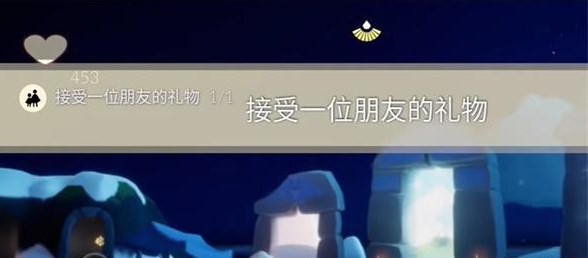 453
接受一位朋友的礼物 1/1

接受一位朋友的礼物